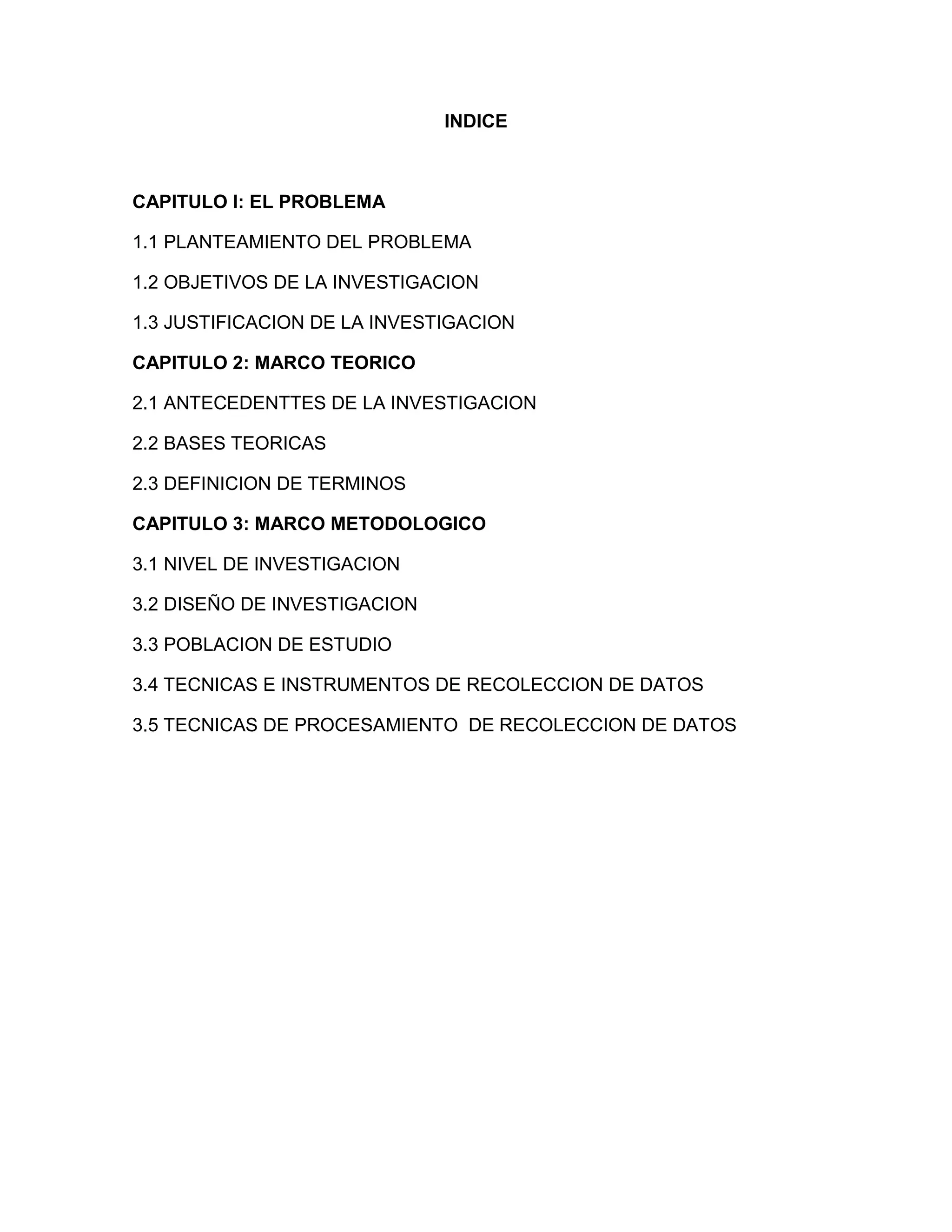 INDICE

CAPITULO I: EL PROBLEMA

1.1 PLANTEAMIENTO DEL PROBLEMA

1.2 OBJETIVOS DE LA INVESTIGACION

1.3 JUSTIFICACION DE LA INVESTIGACION

CAPITULO 2: MARCO TEORICO

2.1 ANTECEDENTTES DE LA INVESTIGACION

2.2 BASES TEORICAS

2.3 DEFINICION DE TERMINOS

CAPITULO 3: MARCO METODOLOGICO

3.1 NIVEL DE INVESTIGACION

3.2 DISEÑO DE INVESTIGACION

3.3 POBLACION DE ESTUDIO

3.4 TECNICAS E INSTRUMENTOS DE RECOLECCION DE DATOS

3.5 TECNICAS DE PROCESAMIENTO DE RECOLECCION DE DATOS